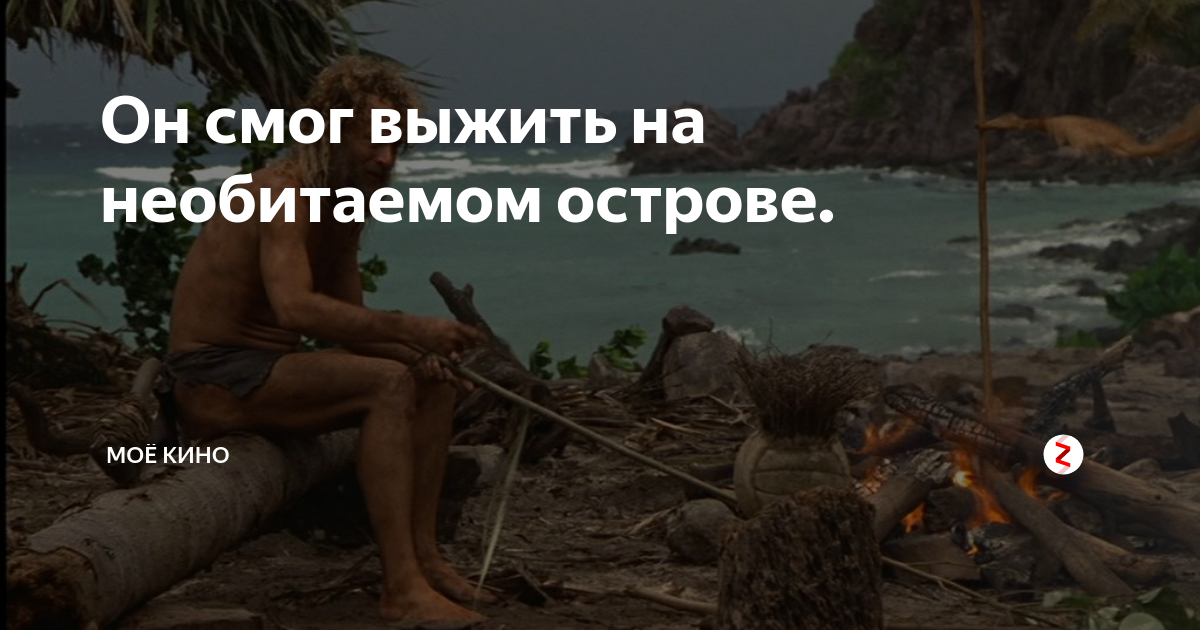 Он смог выжить на необитаемом острове.

МОЁ КИНО